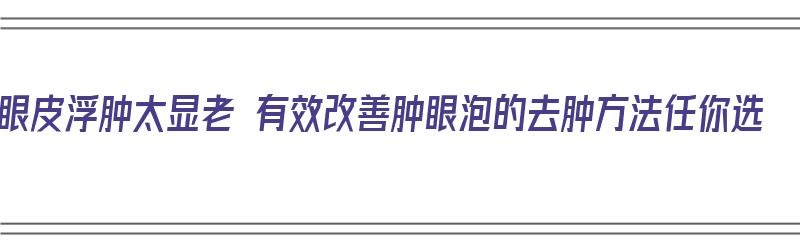 眼皮浮肿太显老 有效改善肿眼泡的去肿方法任你选